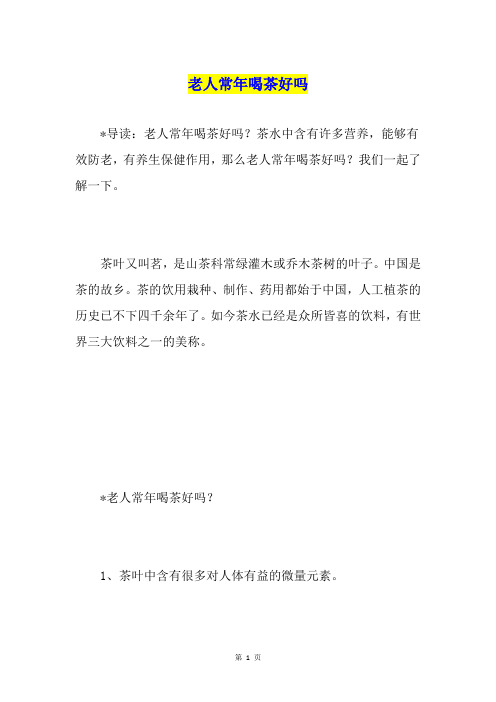 老人常年喝茶好吗

*导读：老人常年喝茶好吗？茶水中含有许多营养，能够有效防老，有养生保健作用，那么老人常年喝茶好吗？我们一起了解一下。

茶叶又叫茗，是山茶科常绿灌木或乔木茶树的叶子。中国是茶的故乡。茶的饮用栽种、制作、药用都始于中国，人工植茶的历史已不下四千余年了。如今茶水已经是众所皆喜的饮料，有世界三大饮料之一的美称。

*老人常年喝茶好吗？

1、茶叶中含有很多对人体有益的微量元素。

第 1 页